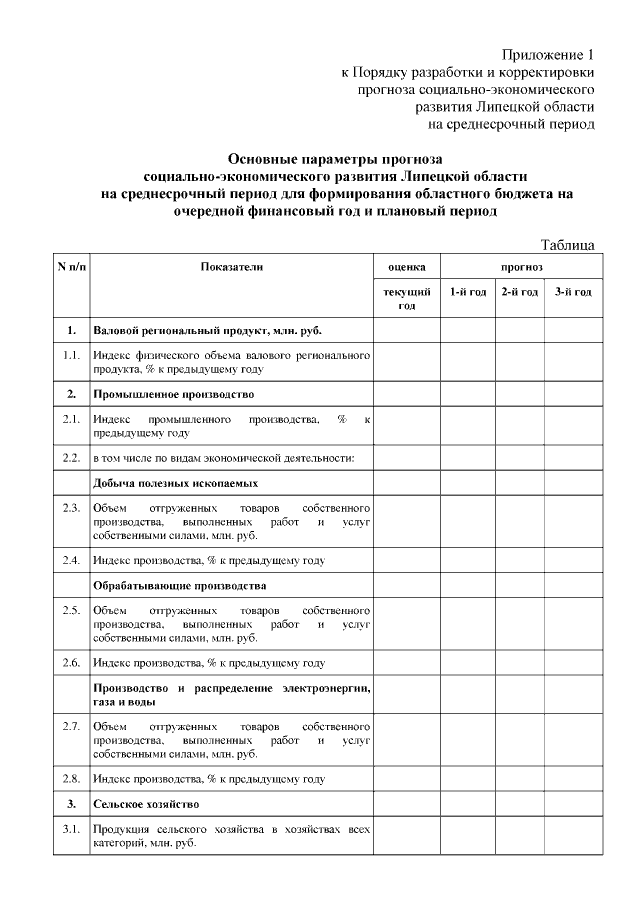 Приложение 1
к Порядку разработки и корректировки
прогноза социально-экономического
развития Липецкой области
на среднесрочный период

Основные параметры прогноза
социально-экономического развития Липецкой области
на среднесрочный период для формирования областного бюджета на
очередной финансовый год и плановый период

Таблица

| N п/п | Показатели | оценка | прогноз | | |
|---|---|---|---|---|---|
| | | текущий год | 1-й год | 2-й год | 3-й год |
| 1. | Валовой региональный продукт, млн. руб. | | | | |
| 1.1. | Индекс физического объема валового регионального продукта, % к предыдущему году | | | | |
| 2. | Промышленное производство | | | | |
| 2.1. | Индекс промышленного производства, % к предыдущему году | | | | |
| 2.2. | в том числе по видам экономической деятельности: | | | | |
| | Добыча полезных ископаемых | | | | |
| 2.3. | Объем отгруженных товаров собственного производства, выполненных работ и услуг собственными силами, млн. руб. | | | | |
| 2.4. | Индекс производства, % к предыдущему году | | | | |
| | Обрабатывающие производства | | | | |
| 2.5. | Объем отгруженных товаров собственного производства, выполненных работ и услуг собственными силами, млн. руб. | | | | |
| 2.6. | Индекс производства, % к предыдущему году | | | | |
| | Производство и распределение электроэнергии, газа и воды | | | | |
| 2.7. | Объем отгруженных товаров собственного производства, выполненных работ и услуг собственными силами, млн. руб. | | | | |
| 2.8. | Индекс производства, % к предыдущему году | | | | |
| 3. | Сельское хозяйство | | | | |
| 3.1. | Продукция сельского хозяйства в хозяйствах всех категорий, млн. руб. | | | | |